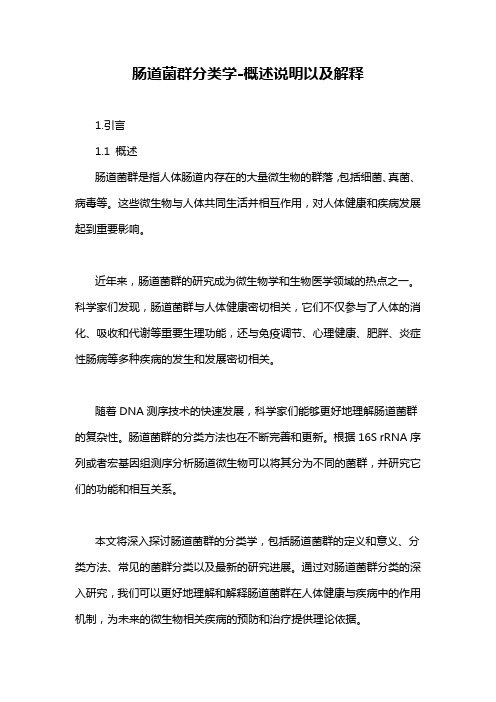 肠道菌群分类学-概述说明以及解释

1.引言

1.1 概述

肠道菌群是指人体肠道内存在的大量微生物的群落，包括细菌、真菌、病毒等。这些微生物与人体共同生活并相互作用，对人体健康和疾病发展起到重要影响。

近年来，肠道菌群的研究成为微生物学和生物医学领域的热点之一。科学家们发现，肠道菌群与人体健康密切相关，它们不仅参与了人体的消化、吸收和代谢等重要生理功能，还与免疫调节、心理健康、肥胖、炎症性肠病等多种疾病的发生和发展密切相关。

随着 DNA 测序技术的快速发展，科学家们能够更好地理解肠道菌群的复杂性。肠道菌群的分类方法也在不断完善和更新。根据 16S rRNA 序列或者宏基因组测序分析肠道微生物可以将其分为不同的菌群，并研究它们的功能和相互关系。

本文将深入探讨肠道菌群的分类学，包括肠道菌群的定义和意义、分类方法、常见的菌群分类以及最新的研究进展。通过对肠道菌群分类的深入研究，我们可以更好地理解和解释肠道菌群在人体健康与疾病中的作用机制，为未来的微生物相关疾病的预防和治疗提供理论依据。